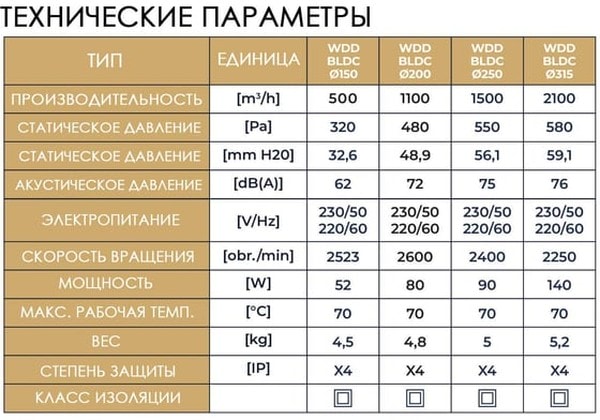 ТЕХНИЧЕСКИЕ ПАРАМЕТРЫ

| ТИП | ЕДИНИЦА | WDD BLDC Ø150 | WDD BLDC Ø200 | WDD BLDC Ø250 | WDD BLDC Ø315 |
|---|---|---|---|---|---|
| ПРОИЗВОДИТЕЛЬНОСТЬ | [m³/h] | 500 | 1100 | 1500 | 2100 |
| СТАТИЧЕСКОЕ ДАВЛЕНИЕ | [Pa] | 320 | 480 | 550 | 580 |
| СТАТИЧЕСКОЕ ДАВЛЕНИЕ | [mm H20] | 32,6 | 48,9 | 56,1 | 59,1 |
| АКУСТИЧЕСКОЕ ДАВЛЕНИЕ | [dB(A)] | 62 | 72 | 75 | 76 |
| ЭЛЕКТРОПИТАНИЕ | [V/Hz] | 230/50 220/60 | 230/50 220/60 | 230/50 220/60 | 230/50 220/60 |
| СКОРОСТЬ ВРАЩЕНИЯ | [obr./min] | 2523 | 2600 | 2400 | 2250 |
| МОЩНОСТЬ | [W] | 52 | 80 | 90 | 140 |
| МАКС. РАБОЧАЯ ТЕМП. | [°C] | 70 | 70 | 70 | 70 |
| ВЕС | [kg] | 4,5 | 4,8 | 5 | 5,2 |
| СТЕПЕНЬ ЗАЩИТЫ | [IP] | X4 | X4 | X4 | X4 |
| КЛАСС ИЗОЛЯЦИИ | | | | | |